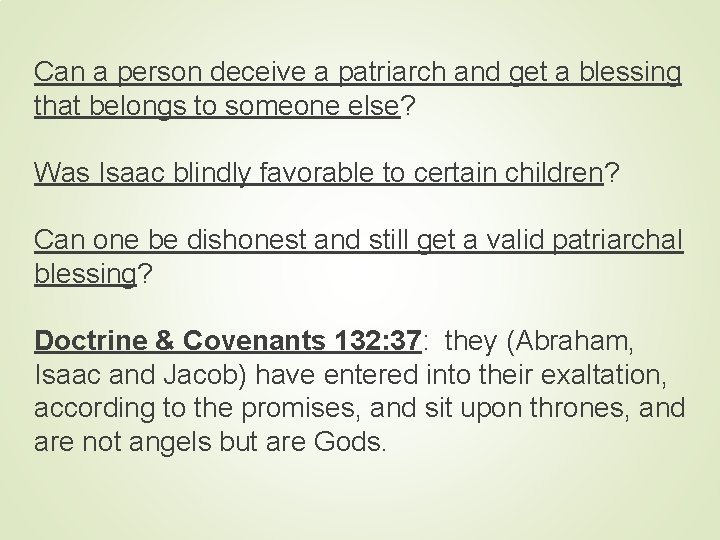 Can a person deceive a patriarch and get a blessing that belongs to someone else?

Was Isaac blindly favorable to certain children?

Can one be dishonest and still get a valid patriarchal blessing?

Doctrine & Covenants 132:37: they (Abraham, Isaac and Jacob) have entered into their exaltation, according to the promises, and sit upon thrones, and are not angels but are Gods.